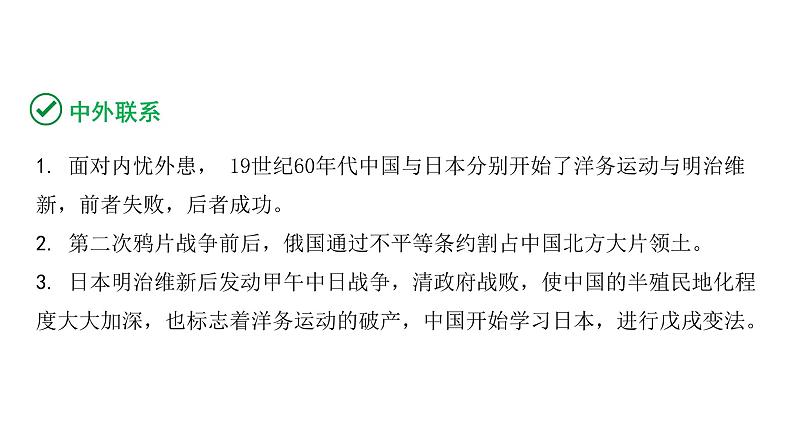 中外联系

1. 面对内忧外患， 19世纪60年代中国与日本分别开始了洋务运动与明治维新，前者失败，后者成功。

2. 第二次鸦片战争前后，俄国通过不平等条约割占中国北方大片领土。

3. 日本明治维新后发动甲午中日战争，清政府战败，使中国的半殖民地化程度大大加深，也标志着洋务运动的破产，中国开始学习日本，进行戊戌变法。